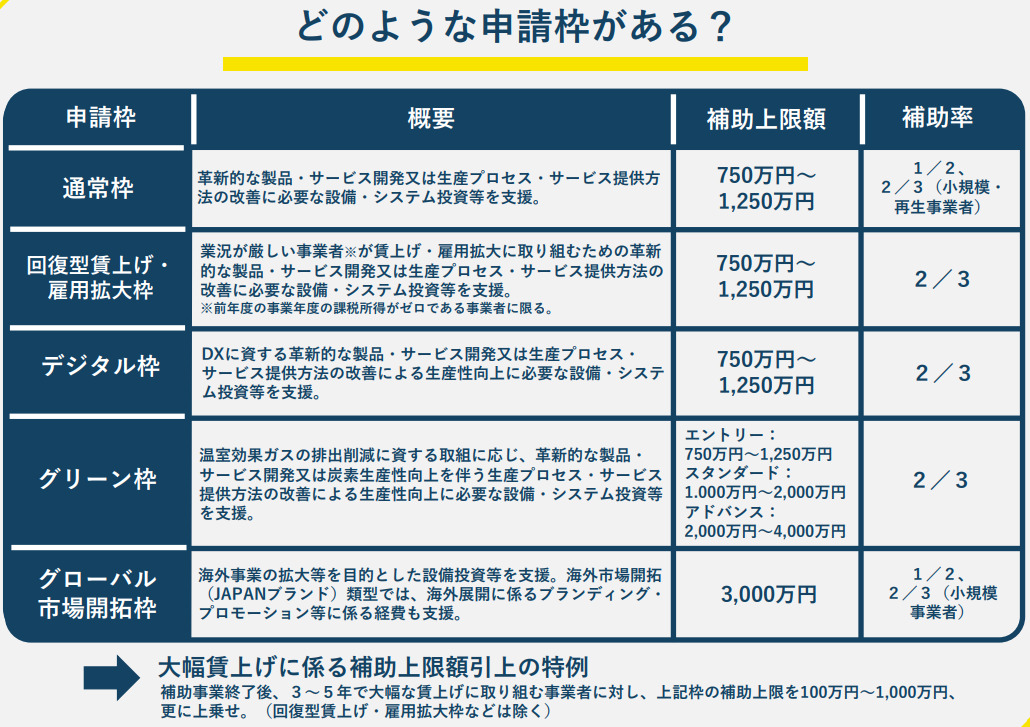 どのような申請枠がある？

| 申請枠 | 概要 | 補助上限額 | 補助率 |
|---|---|---|---|
| 通常枠 | 革新的な製品・サービス開発又は生産プロセス・サービス提供方法の改善に必要な設備・システム投資等を支援。 | 750万円～1,250万円 | 1／2、2／3（小規模・再生事業者） |
| 回復型賃上げ・雇用拡大枠 | 業況が厳しい事業者※が賃上げ・雇用拡大に取り組むための革新的な製品・サービス開発又は生産プロセス・サービス提供方法の改善に必要な設備・システム投資等を支援。※前年度の事業年度の課税所得がゼロである事業者に限る。 | 750万円～1,250万円 | 2／3 |
| デジタル枠 | DXに資する革新的な製品・サービス開発又は生産プロセス・サービス提供方法の改善による生産性向上に必要な設備・システム投資等を支援。 | 750万円～1,250万円 | 2／3 |
| グリーン枠 | 温室効果ガスの排出削減に資する取組に応じ、革新的な製品・サービス開発又は炭素生産性向上を伴う生産プロセス・サービス提供方法の改善による生産性向上に必要な設備・システム投資等を支援。 | エントリー：750万円～1,250万円 スタンダード：1.000万円～2,000万円 アドバンス：2,000万円～4,000万円 | 2／3 |
| グローバル市場開拓枠 | 海外事業の拡大等を目的とした設備投資等を支援。海外市場開拓（JAPANブランド）類型では、海外展開に係るブランディング・プロモーション等に係る経費も支援。 | 3,000万円 | 1／2、2／3（小規模事業者） |

大幅賃上げに係る補助上限額引上の特例
補助事業終了後、3～5年で大幅な賃上げに取り組む事業者に対し、上記枠の補助上限を100万円～1,000万円、更に上乗せ。（回復型賃上げ・雇用拡大枠などは除く）